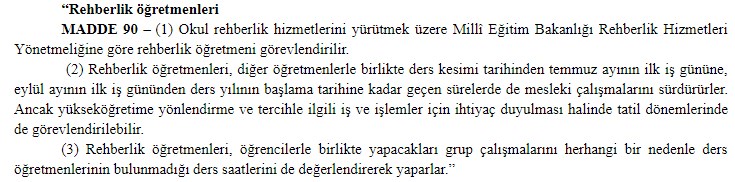 “Rehberlik öğretmenleri

MADDE 90 – (1) Okul rehberlik hizmetlerini yürütmek üzere Milli Eğitim Bakanlığı Rehberlik Hizmetleri Yönetmeliğine göre rehberlik öğretmeni görevlendirilir.

(2) Rehberlik öğretmenleri, diğer öğretmenlerle birlikte ders kesimi tarihinden temmuz ayının ilk iş gününe, eylül ayının ilk iş gününden ders yılının başlama tarihine kadar geçen sürelerde de mesleki çalışmalarını sürdürürler. Ancak yükseköğretime yönlendirme ve tercihle ilgili iş ve işlemler için ihtiyaç duyulması halinde tatil dönemlerinde de görevlendirilebilir.

(3) Rehberlik öğretmenleri, öğrencilerle birlikte yapacakları grup çalışmalarını herhangi bir nedenle ders öğretmenlerinin bulunmadığı ders saatlerini de değerlendirerek yaparlar.”